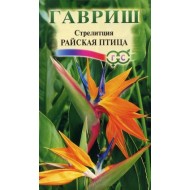 ГАВРИШ

Стрелитция
РАЙСКАЯ ПТИЦА

Г С